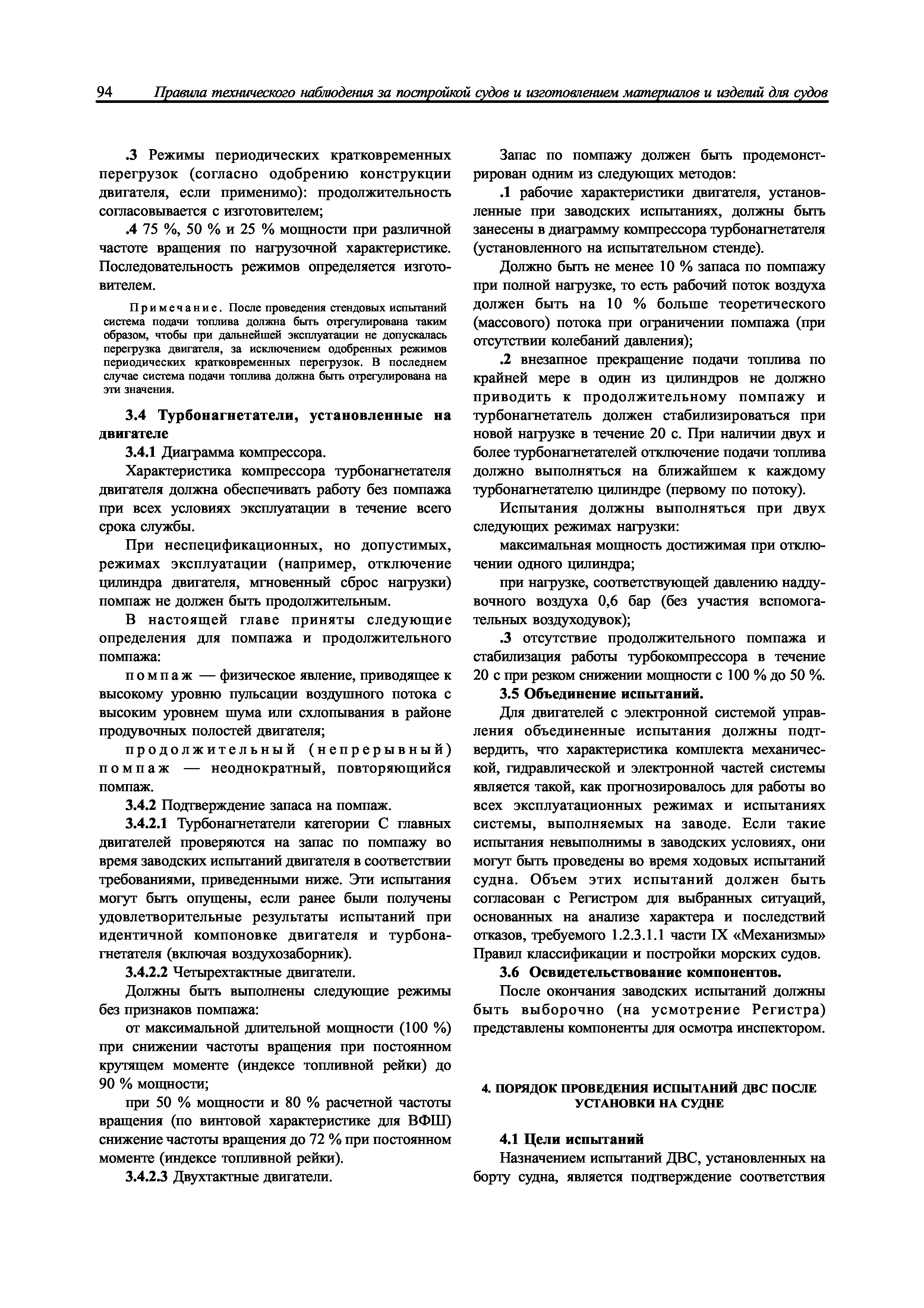 94 Правила технического наблюдения за постройкой судов и изготовлением материалов и изделий для судов

.3 Режимы периодических кратковременных перегрузок (согласно одобрению конструкции двигателя, если применимо): продолжительность согласовывается с изготовителем;

.4 75 %, 50 % и 25 % мощности при различной частоте вращения по нагрузочной характеристике. Последовательность режимов определяется изготовителем.

Примечание. После проведения стендовых испытаний система подачи топлива должна быть отрегулирована таким образом, чтобы при дальнейшей эксплуатации не допускалась перегрузка двигателя, за исключением одобренных режимов периодических кратковременных перегрузок. В последнем случае система подачи топлива должна быть отрегулирована на эти значения.

3.4 Турбонагнетатели, установленные на двигателе

3.4.1 Диаграмма компрессора.

Характеристика компрессора турбонагнетателя двигателя должна обеспечивать работу без помпажа при всех условиях эксплуатации в течение всего срока службы.

При неспецификационных, но допустимых, режимах эксплуатации (например, отключение цилиндра двигателя, мгновенный сброс нагрузки) помпаж не должен быть продолжительным.

В настоящей главе приняты следующие определения для помпажа и продолжительного помпажа:

помпаж — физическое явление, приводящее к высокому уровню пульсации воздушного потока с высоким уровнем шума или схлопывания в районе продувочных полостей двигателя;

продолжительный (непрерывный) помпаж — неоднократный, повторяющийся помпаж.

3.4.2 Подтверждение запаса на помпаж.

3.4.2.1 Турбонагнетатели категории С главных двигателей проверяются на запас по помпажу во время заводских испытаний двигателя в соответствии требованиями, приведенными ниже. Эти испытания могут быть опущены, если ранее были получены удовлетворительные результаты испытаний при идентичной компоновке двигателя и турбонагнетателя (включая воздухозаборник).

3.4.2.2 Четырехтактные двигатели.

Должны быть выполнены следующие режимы без признаков помпажа:

от максимальной длительной мощности (100 %) при снижении частоты вращения при постоянном крутящем моменте (индексе топливной рейки) до 90 % мощности;

при 50 % мощности и 80 % расчетной частоты вращения (по винтовой характеристике для ВФШ) снижение частоты вращения до 72 % при постоянном моменте (индексе топливной рейки).

3.4.2.3 Двухтактные двигатели.

Запас по помпажу должен быть продемонстрирован одним из следующих методов:

.1 рабочие характеристики двигателя, установленные при заводских испытаниях, должны быть занесены в диаграмму компрессора турбонагнетателя (установленного на испытательном стенде).

Должно быть не менее 10 % запаса по помпажу при полной нагрузке, то есть рабочий поток воздуха должен быть на 10 % больше теоретического (массового) потока при ограничении помпажа (при отсутствии колебаний давления);

.2 внезапное прекращение подачи топлива по крайней мере в один из цилиндров не должно приводить к продолжительному помпажу и турбонагнетатель должен стабилизироваться при новой нагрузке в течение 20 с. При наличии двух и более турбонагнетателей отключение подачи топлива должно выполняться на ближайшем к каждому турбонагнетателю цилиндре (первому по потоку).

Испытания должны выполняться при двух следующих режимах нагрузки:

максимальная мощность достижимая при отключении одного цилиндра;

при нагрузке, соответствующей давлению наддувочного воздуха 0,6 бар (без участия вспомогательных воздуходувок);

.3 отсутствие продолжительного помпажа и стабилизация работы турбокомпрессора в течение 20 с при резком снижении мощности с 100 % до 50 %.

3.5 Объединение испытаний.

Для двигателей с электронной системой управления объединенные испытания должны подтвердить, что характеристика комплекта механической, гидравлической и электронной частей системы является такой, как прогнозировалось для работы во всех эксплуатационных режимах и испытаниях системы, выполняемых на заводе. Если такие испытания невыполнимы в заводских условиях, они могут быть проведены во время ходовых испытаний судна. Объем этих испытаний должен быть согласован с Регистром для выбранных ситуаций, основанных на анализе характера и последствий отказов, требуемого 1.2.3.1.1 части IX «Механизмы» Правил классификации и постройки морских судов.

3.6 Освидетельствование компонентов.

После окончания заводских испытаний должны быть выборочно (на усмотрение Регистра) представлены компоненты для осмотра инспектором.

4. ПОРЯДОК ПРОВЕДЕНИЯ ИСПЫТАНИЙ ДВС ПОСЛЕ УСТАНОВКИ НА СУДНЕ

4.1 Цели испытаний

Назначением испытаний ДВС, установленных на борту судна, является подтверждение соответствия